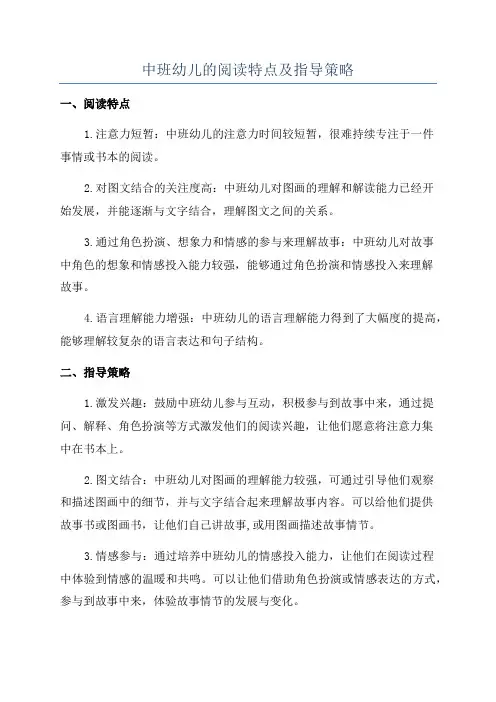 中班幼儿的阅读特点及指导策略

一、阅读特点

1.注意力短暂：中班幼儿的注意力时间较短暂，很难持续专注于一件事情或书本的阅读。

2.对图文结合的关注度高：中班幼儿对图画的理解和解读能力已经开始发展，并能逐渐与文字结合，理解图文之间的关系。

3.通过角色扮演、想象力和情感的参与来理解故事：中班幼儿对故事中角色的想象和情感投入能力较强，能够通过角色扮演和情感投入来理解故事。

4.语言理解能力增强：中班幼儿的语言理解能力得到了大幅度的提高，能够理解较复杂的语言表达和句子结构。

二、指导策略

1.激发兴趣：鼓励中班幼儿参与互动，积极参与到故事中来，通过提问、解释、角色扮演等方式激发他们的阅读兴趣，让他们愿意将注意力集中在书本上。

2.图文结合：中班幼儿对图画的理解能力较强，可通过引导他们观察和描述图画中的细节，并与文字结合起来理解故事内容。可以给他们提供故事书或图画书，让他们自己讲故事，或用图画描述故事情节。

3.情感参与：通过培养中班幼儿的情感投入能力，让他们在阅读过程中体验到情感的温暖和共鸣。可以让他们借助角色扮演或情感表达的方式，参与到故事中来，体验故事情节的发展与变化。